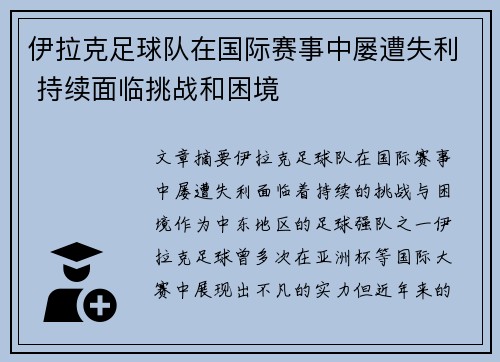 伊拉克足球队在国际赛事中屡遭失利 持续面临挑战和困境

文章摘要伊拉克足球队在国际赛事中屡遭失利面临着持续的挑战与困境作为中东地区的足球强队之一伊拉克足球曾多次在亚洲杯等国际大赛中展现出不凡的实力但近年来的